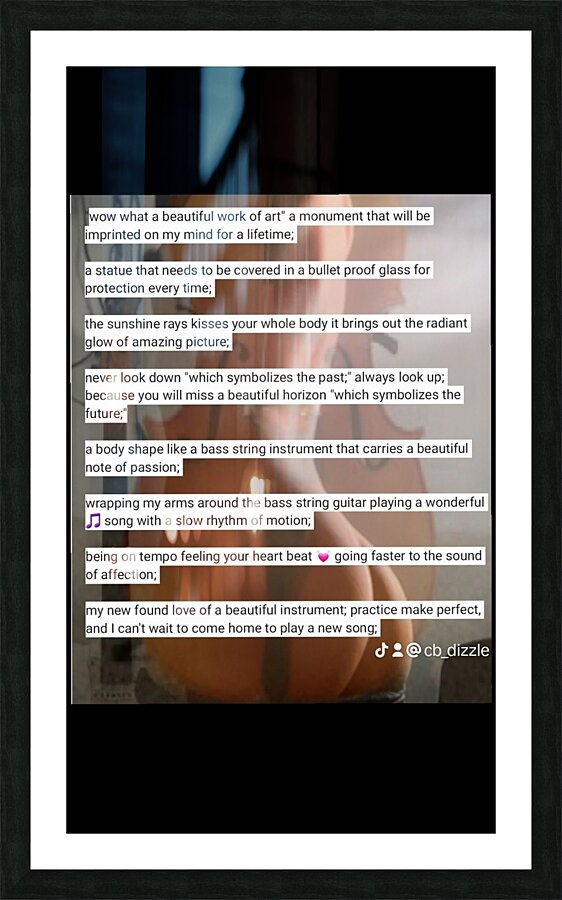 "wow what a beautiful work of art" a monument that will be imprinted on my mind for a lifetime;

a statue that needs to be covered in a bullet proof glass for protection every time;

the sunshine rays kisses your whole body it brings out the radiant glow of amazing picture;

never look down "which symbolizes the past;" always look up; because you will miss a beautiful horizon "which symbolizes the future;"

a body shape like a bass string instrument that carries a beautiful note of passion;

wrapping my arms around the bass string guitar playing a wonderful 🎵 song with a slow rhythm of motion;

being on tempo feeling your heart beat 💗 going faster to the sound of affection;

my new found love of a beautiful instrument; practice make perfect, and I can't wait to come home to play a new song;

@cb_dizzle